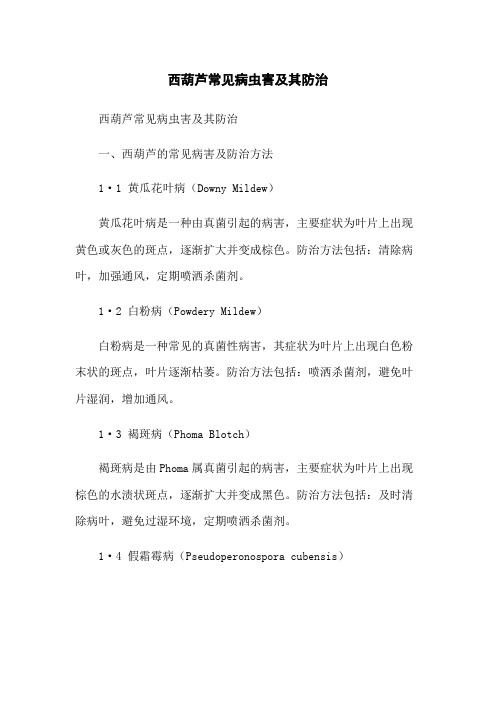 西葫芦常见病虫害及其防治

西葫芦常见病虫害及其防治

一、西葫芦的常见病害及防治方法

1·1 黄瓜花叶病（Downy Mildew）

黄瓜花叶病是一种由真菌引起的病害，主要症状为叶片上出现黄色或灰色的斑点，逐渐扩大并变成棕色。防治方法包括：清除病叶，加强通风，定期喷洒杀菌剂。

1·2 白粉病（Powdery Mildew）

白粉病是一种常见的真菌性病害，其症状为叶片上出现白色粉末状的斑点，叶片逐渐枯萎。防治方法包括：喷洒杀菌剂，避免叶片湿润，增加通风。

1·3 褐斑病（Phoma Blotch）

褐斑病是由Phoma属真菌引起的病害，主要症状为叶片上出现棕色的水渍状斑点，逐渐扩大并变成黑色。防治方法包括：及时清除病叶，避免过湿环境，定期喷洒杀菌剂。

1·4 假霜霉病（Pseudoperonospora cubensis）